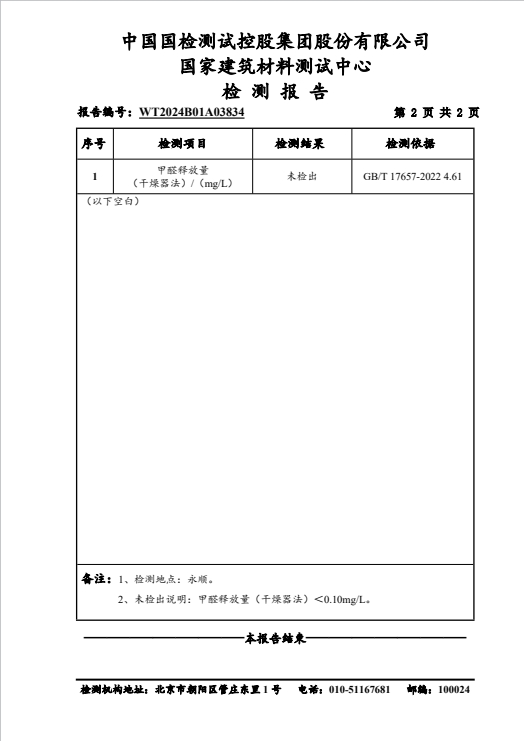 中国国检测试控股集团股份有限公司
国家建筑材料测试中心
检 测 报 告

报告编号：WT2024B01A03834 第 2 页 共 2 页

| 序号 | 检测项目 | 检测结果 | 检测依据 |
|---|---|---|---|
| 1 | 甲醛释放量（干燥器法）/（mg/L） | 未检出 | GB/T 17657-2022 4.61 |

（以下空白）

备注：1、检测地点：永顺。
2、未检出说明：甲醛释放量（干燥器法）<0.10mg/L。

本报告结束

检测机构地址：北京市朝阳区管庄东里 1 号 电话：010-51167681 邮编：100024